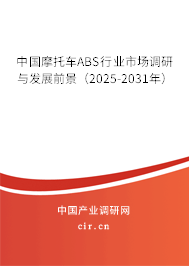 中国摩托车ABS行业市场调研与发展前景（2025-2031年）

中国产业调研网

cir.cn